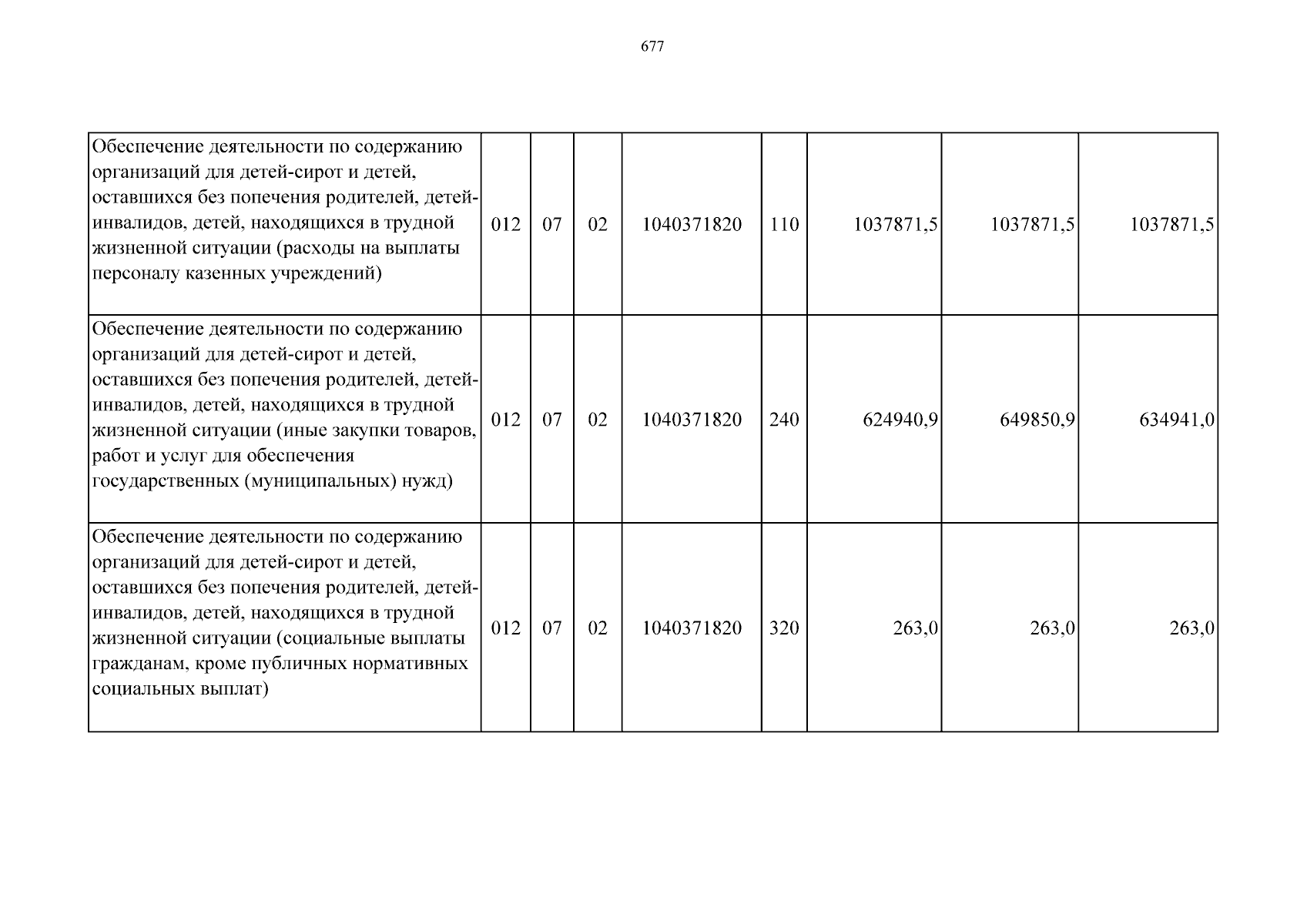 677

| | | | | | | | | |
|---|---|---|---|---|---|---|---|---|
| Обеспечение деятельности по содержанию организаций для детей-сирот и детей, оставшихся без попечения родителей, детей-инвалидов, детей, находящихся в трудной жизненной ситуации (расходы на выплаты персоналу казенных учреждений) | 012 | 07 | 02 | 1040371820 | 110 | 1037871,5 | 1037871,5 | 1037871,5 |
| Обеспечение деятельности по содержанию организаций для детей-сирот и детей, оставшихся без попечения родителей, детей-инвалидов, детей, находящихся в трудной жизненной ситуации (иные закупки товаров, работ и услуг для обеспечения государственных (муниципальных) нужд) | 012 | 07 | 02 | 1040371820 | 240 | 624940,9 | 649850,9 | 634941,0 |
| Обеспечение деятельности по содержанию организаций для детей-сирот и детей, оставшихся без попечения родителей, детей-инвалидов, детей, находящихся в трудной жизненной ситуации (социальные выплаты гражданам, кроме публичных нормативных социальных выплат) | 012 | 07 | 02 | 1040371820 | 320 | 263,0 | 263,0 | 263,0 |